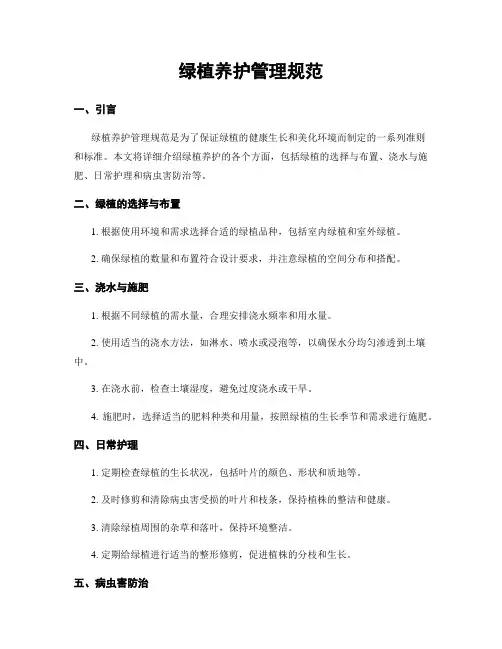 绿植养护管理规范

一、引言

绿植养护管理规范是为了保证绿植的健康生长和美化环境而制定的一系列准则和标准。本文将详细介绍绿植养护的各个方面，包括绿植的选择与布置、浇水与施肥、日常护理和病虫害防治等。

二、绿植的选择与布置

1. 根据使用环境和需求选择合适的绿植品种，包括室内绿植和室外绿植。

2. 确保绿植的数量和布置符合设计要求，并注意绿植的空间分布和搭配。

三、浇水与施肥

1. 根据不同绿植的需水量，合理安排浇水频率和用水量。

2. 使用适当的浇水方法，如淋水、喷水或浸泡等，以确保水分均匀渗透到土壤中。

3. 在浇水前，检查土壤湿度，避免过度浇水或干旱。

4. 施肥时，选择适当的肥料种类和用量，按照绿植的生长季节和需求进行施肥。

四、日常护理

1. 定期检查绿植的生长状况，包括叶片的颜色、形状和质地等。

2. 及时修剪和清除病虫害受损的叶片和枝条，保持植株的整洁和健康。

3. 清除绿植周围的杂草和落叶，保持环境整洁。

4. 定期给绿植进行适当的整形修剪，促进植株的分枝和生长。

五、病虫害防治